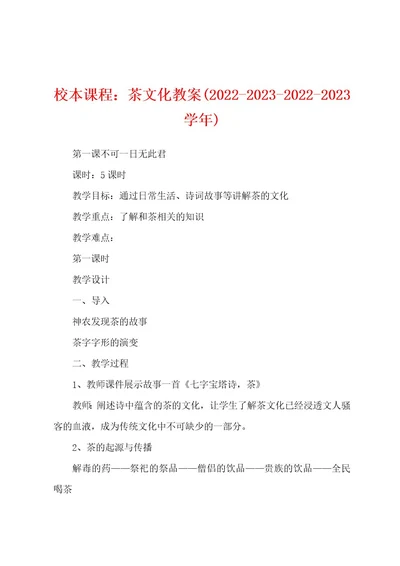 校本课程：茶文化教案(2022-2023-2022-2023学年)

第一课不可一日无此君

课时：5课时

教学目标：通过日常生活、诗词故事等讲解茶的文化

教学重点：了解和茶相关的知识

教学难点：

第一课时

教学设计

一、导入

神农发现茶的故事

茶字字形的演变

二、教学过程

1、教师课件展示故事一首《七字宝塔诗，茶》

教师 阐述诗中蕴含的茶的文化，让学生了解茶文化已经浸透文人骚客的血液，成为传统文化中不可缺少的一部分。

2、茶的起源与传播

解毒的药——祭祀的祭品——僧侣的饮品——贵族的饮品——全民喝茶